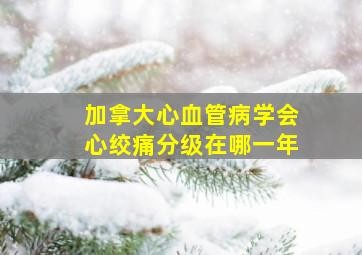 加拿大心血管病学会
心绞痛分级在哪一年